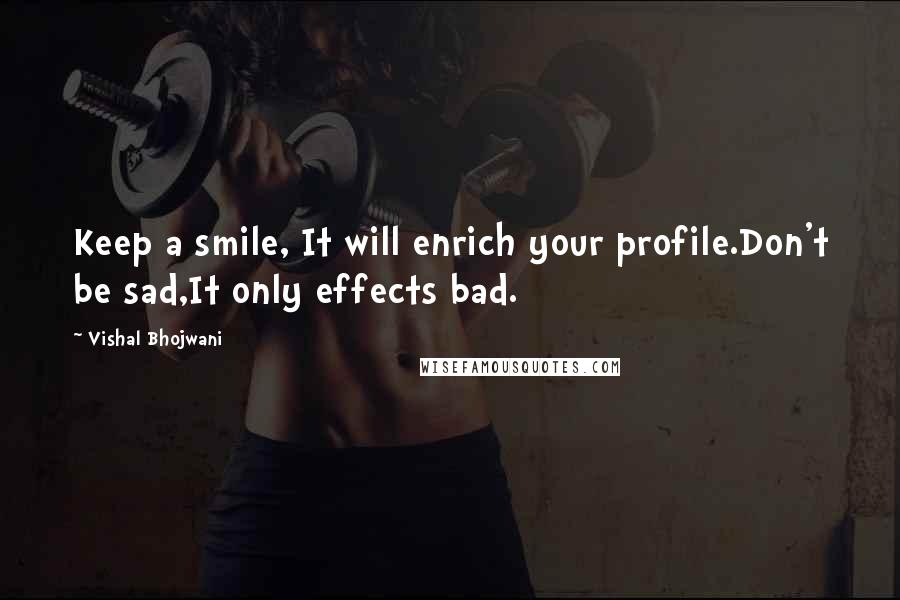 Keep a smile, It will enrich your profile.Don't be sad,It only effects bad.

~ Vishal Bhojwani

WISEFAMOUSQUOTES.COM